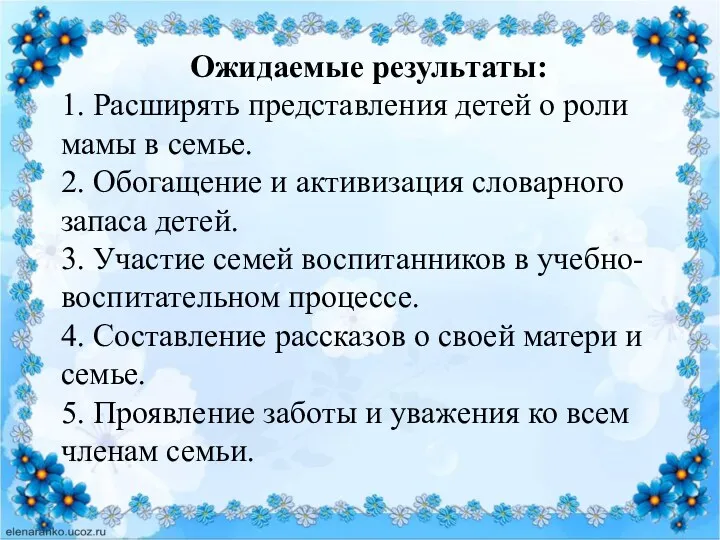 Ожидаемые результаты:
1. Расширять представления детей о роли мамы в семье.
2. Обогащение и активизация словарного запаса детей.
3. Участие семей воспитанников в учебно-воспитательном процессе.
4. Составление рассказов о своей матери и семье.
5. Проявление заботы и уважения ко всем членам семьи.

elenaranko.ucoz.ru